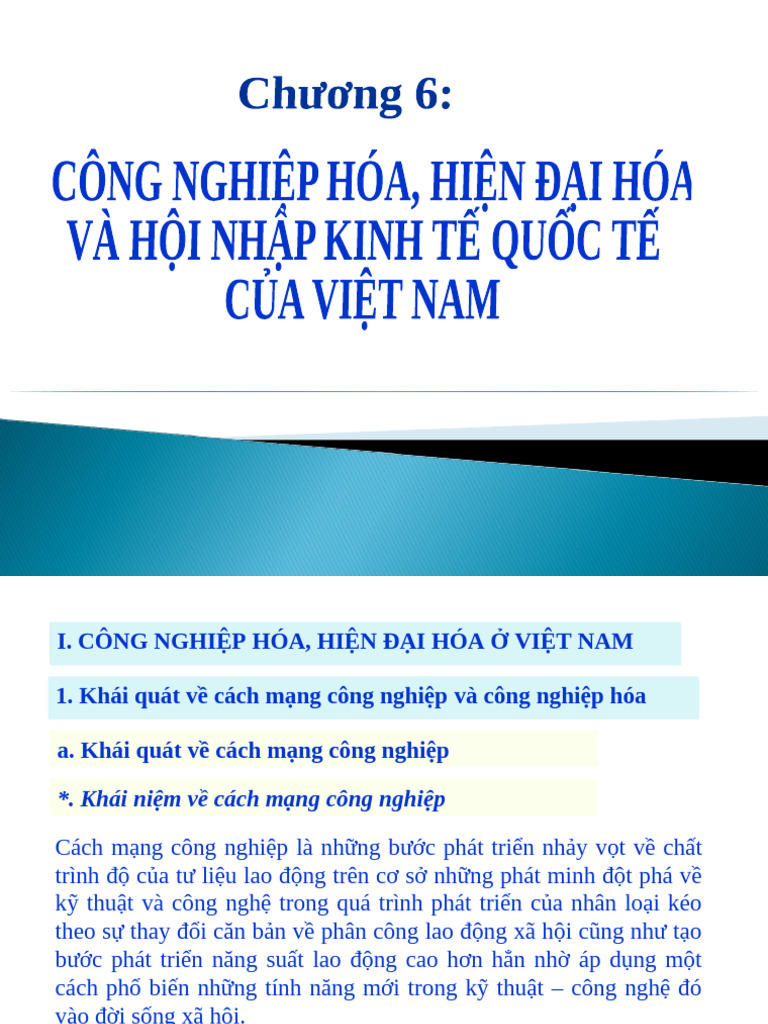 Chương 6:

CÔNG NGHIỆP HÓA, HIỆN ĐẠI HÓA VÀ HỘI NHẬP KINH TẾ QUỐC TẾ CỦA VIỆT NAM

I. CÔNG NGHIỆP HÓA, HIỆN ĐẠI HÓA Ở VIỆT NAM

1. Khái quát về cách mạng công nghiệp và công nghiệp hóa

a. Khái quát về cách mạng công nghiệp

*. Khái niệm về cách mạng công nghiệp

Cách mạng công nghiệp là những bước phát triển nhảy vọt về chất trình độ của tư liệu lao động trên cơ sở những phát minh đột phá về kỹ thuật và công nghệ trong quá trình phát triển của nhân loại kéo theo sự thay đổi căn bản về phân công lao động xã hội cũng như tạo bước phát triển năng suất lao động cao hơn hẳn nhờ áp dụng một cách phổ biến những tính năng mới trong kỹ thuật – công nghệ đó vào đời sống xã hội.